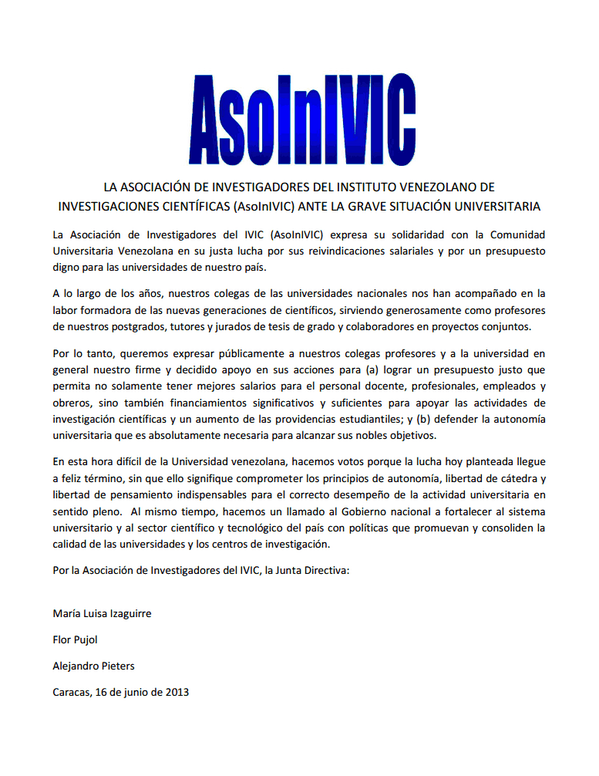 AsoInIVIC

LA ASOCIACIÓN DE INVESTIGADORES DEL INSTITUTO VENEZOLANO DE INVESTIGACIONES CIENTÍFICAS (AsoInIVIC) ANTE LA GRAVE SITUACIÓN UNIVERSITARIA

La Asociación de Investigadores del IVIC (AsoInIVIC) expresa su solidaridad con la Comunidad Universitaria Venezolana en su justa lucha por sus reivindicaciones salariales y por un presupuesto digno para las universidades de nuestro país.

A lo largo de los años, nuestros colegas de las universidades nacionales nos han acompañado en la labor formadora de las nuevas generaciones de científicos, sirviendo generosamente como profesores de nuestros postgrados, tutores y jurados de tesis de grado y colaboradores en proyectos conjuntos.

Por lo tanto, queremos expresar públicamente a nuestros colegas profesores y a la universidad en general nuestro firme y decidido apoyo en sus acciones para (a) lograr un presupuesto justo que permita no solamente tener mejores salarios para el personal docente, profesionales, empleados y obreros, sino también financiamientos significativos y suficientes para apoyar las actividades de investigación científicas y un aumento de las providencias estudiantiles; y (b) defender la autonomía universitaria que es absolutamente necesaria para alcanzar sus nobles objetivos.

En esta hora difícil de la Universidad venezolana, hacemos votos porque la lucha hoy planteada llegue a feliz término, sin que ello signifique comprometer los principios de autonomía, libertad de cátedra y libertad de pensamiento indispensables para el correcto desempeño de la actividad universitaria en sentido pleno. Al mismo tiempo, hacemos un llamado al Gobierno nacional a fortalecer al sistema universitario y al sector científico y tecnológico del país con políticas que promuevan y consoliden la calidad de las universidades y los centros de investigación.

Por la Asociación de Investigadores del IVIC, la Junta Directiva:

María Luisa Izaguirre

Flor Pujol

Alejandro Pieters

Caracas, 16 de junio de 2013